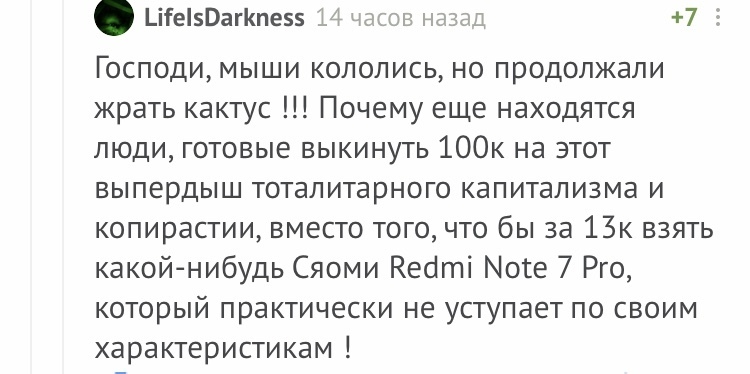 LifeIsDarkness 14 часов назад +7

Господи, мыши кололись, но продолжали жрать кактус !!! Почему еще находятся люди, готовые выкинуть 100к на этот выпердыш тоталитарного капитализма и копирастии, вместо того, что бы за 13к взять какой-нибудь Сяоми Redmi Note 7 Pro, который практически не уступает по своим характеристикам !